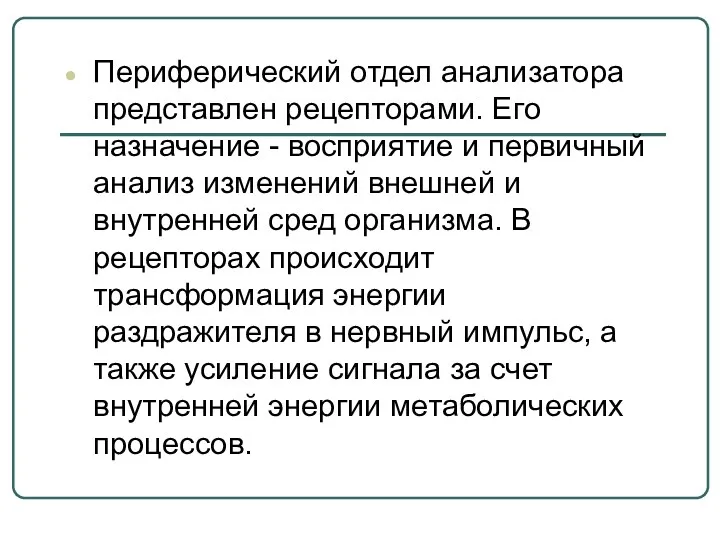 Периферический отдел анализатора представлен рецепторами. Его назначение - восприятие и первичный анализ изменений внешней и внутренней сред организма. В рецепторах происходит трансформация энергии раздражителя в нервный импульс, а также усиление сигнала за счет внутренней энергии метаболических процессов.